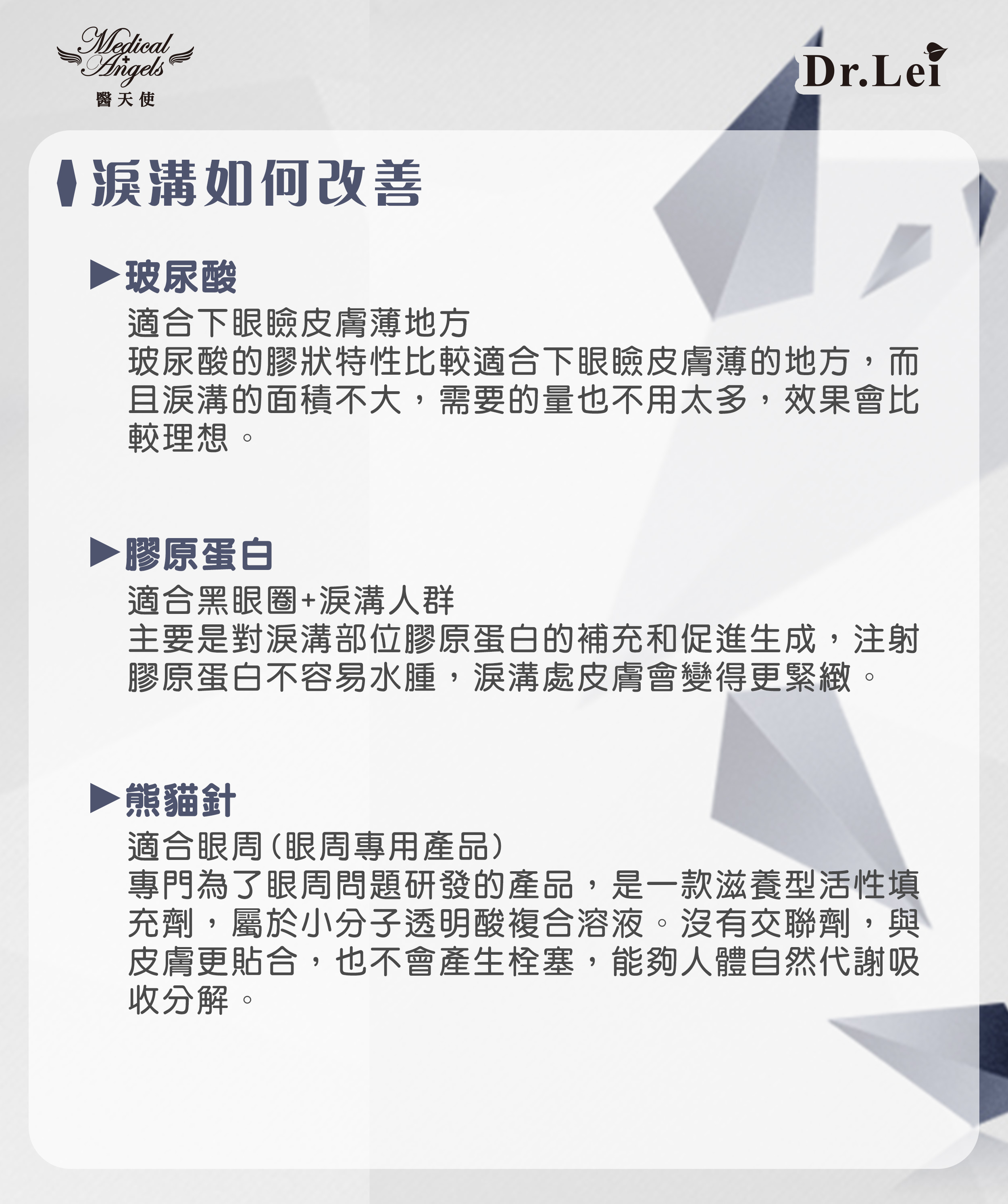 Medical Angels
醫天使

Dr.Lei

淚溝如何改善

▶玻尿酸

適合下眼瞼皮膚薄地方
玻尿酸的膠狀特性比較適合下眼瞼皮膚薄的地方，而且淚溝的面積不大，需要的量也不用太多，效果會比較理想。

▶膠原蛋白

適合黑眼圈+淚溝人群
主要是對淚溝部位膠原蛋白的補充和促進生成，注射膠原蛋白不容易水腫，淚溝處皮膚會變得更緊緻。

▶熊貓針

適合眼周（眼周專用產品）
專門為了眼周問題研發的產品，是一款滋養型活性填充劑，屬於小分子透明酸複合溶液。沒有交聯劑，與皮膚更貼合，也不會產生栓塞，能夠人體自然代謝吸收分解。